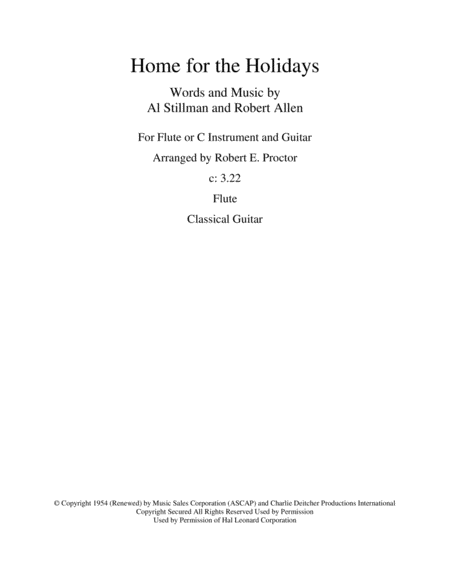 Home for the Holidays

Words and Music by
Al Stillman and Robert Allen

For Flute or C Instrument and Guitar

Arranged by Robert E. Proctor

c: 3.22

Flute

Classical Guitar

© Copyright 1954 (Renewed) by Music Sales Corporation (ASCAP) and Charlie Deitcher Productions International
Copyright Secured All Rights Reserved Used by Permission
Used by Permission of Hal Leonard Corporation